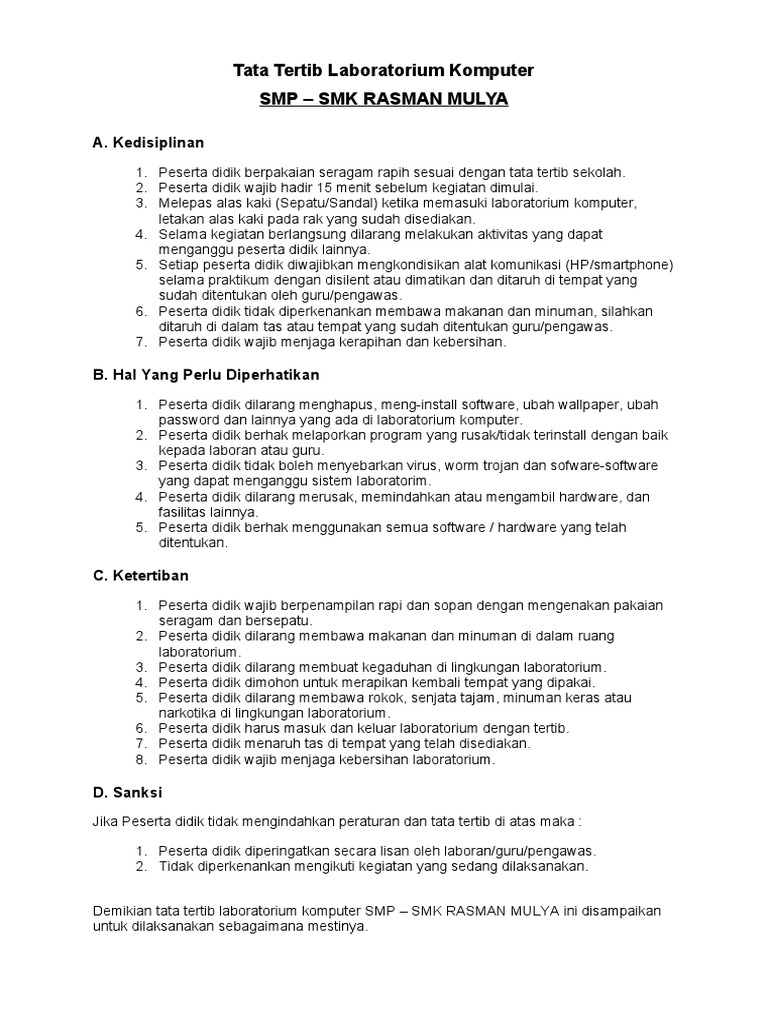 Tata Tertib Laboratorium Komputer

SMP – SMK RASMAN MULYA

A. Kedisiplinan

1. Peserta didik berpakaian seragam rapih sesuai dengan tata tertib sekolah.
2. Peserta didik wajib hadir 15 menit sebelum kegiatan dimulai.
3. Melepas alas kaki (Sepatu/Sandal) ketika memasuki laboratorium komputer, letakan alas kaki pada rak yang sudah disediakan.
4. Selama kegiatan berlangsung dilarang melakukan aktivitas yang dapat menganggu peserta didik lainnya.
5. Setiap peserta didik diwajibkan mengkondisikan alat komunikasi (HP/smartphone) selama praktikum dengan disilent atau dimatikan dan ditaruh di tempat yang sudah ditentukan oleh guru/pengawas.
6. Peserta didik tidak diperkenankan membawa makanan dan minuman, silahkan ditaruh di dalam tas atau tempat yang sudah ditentukan guru/pengawas.
7. Peserta didik wajib menjaga kerapihan dan kebersihan.

B. Hal Yang Perlu Diperhatikan

1. Peserta didik dilarang menghapus, meng-install software, ubah wallpaper, ubah password dan lainnya yang ada di laboratorium komputer.
2. Peserta didik berhak melaporkan program yang rusak/tidak terinstall dengan baik kepada laboran atau guru.
3. Peserta didik tidak boleh menyebarkan virus, worm trojan dan sofware-software yang dapat menganggu sistem laboratorim.
4. Peserta didik dilarang merusak, memindahkan atau mengambil hardware, dan fasilitas lainnya.
5. Peserta didik berhak menggunakan semua software / hardware yang telah ditentukan.

C. Ketertiban

1. Peserta didik wajib berpenampilan rapi dan sopan dengan mengenakan pakaian seragam dan bersepatu.
2. Peserta didik dilarang membawa makanan dan minuman di dalam ruang laboratorium.
3. Peserta didik dilarang membuat kegaduhan di lingkungan laboratorium.
4. Peserta didik dimohon untuk merapikan kembali tempat yang dipakai.
5. Peserta didik dilarang membawa rokok, senjata tajam, minuman keras atau narkotika di lingkungan laboratorium.
6. Peserta didik harus masuk dan keluar laboratorium dengan tertib.
7. Peserta didik menaruh tas di tempat yang telah disediakan.
8. Peserta didik wajib menjaga kebersihan laboratorium.

D. Sanksi

Jika Peserta didik tidak mengindahkan peraturan dan tata tertib di atas maka :

1. Peserta didik diperingatkan secara lisan oleh laboran/guru/pengawas.
2. Tidak diperkenankan mengikuti kegiatan yang sedang dilaksanakan.

Demikian tata tertib laboratorium komputer SMP – SMK RASMAN MULYA ini disampaikan untuk dilaksanakan sebagaimana mestinya.